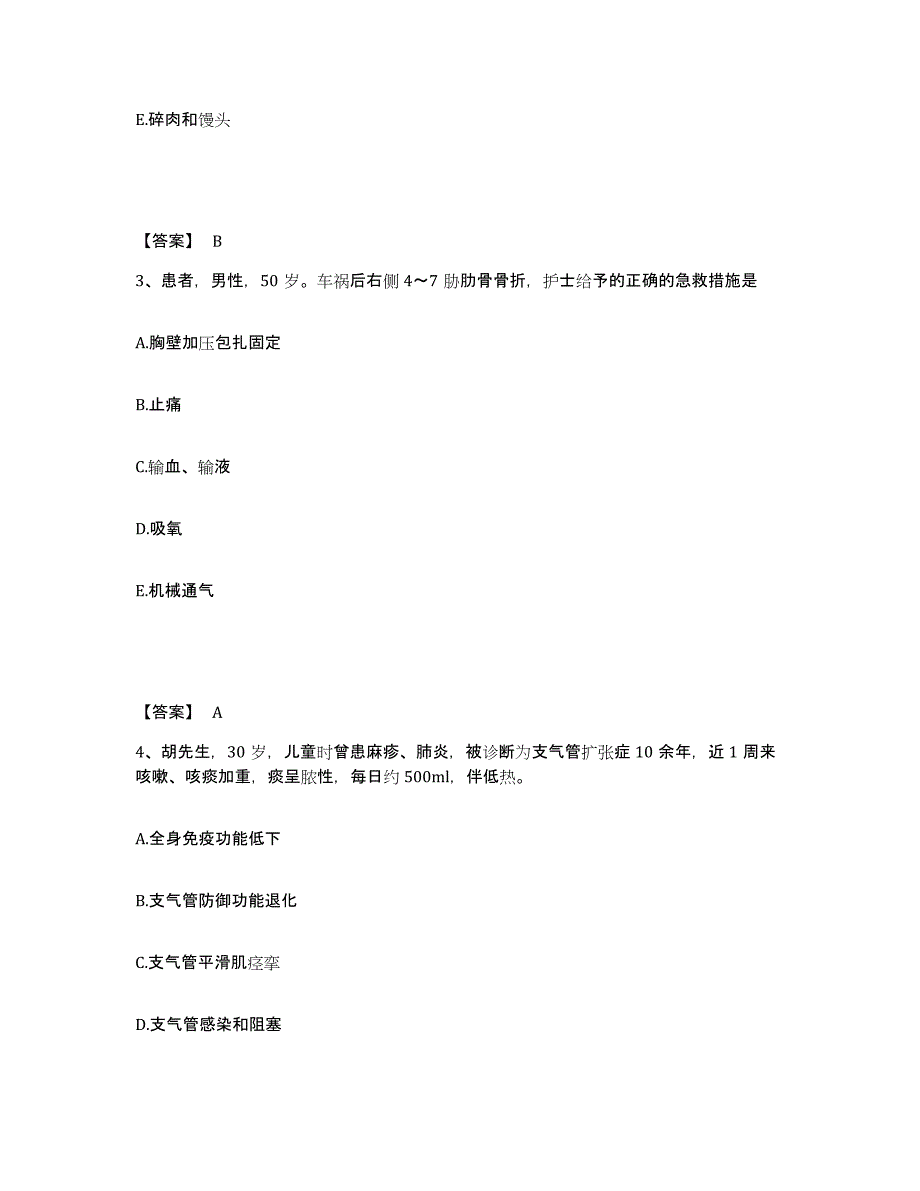 E.碎肉和馒头

【答案】 B

3、患者，男性，50 岁。车祸后右侧 4～7 肋肋骨骨折，护士给予的正确的急救措施是

A.胸壁加压包扎固定

B.止痛

C.输血、输液

D.吸氧

E.机械通气

【答案】 A

4、胡先生，30 岁，儿童时曾患麻疹、肺炎，被诊断为支气管扩张症 10 余年，近 1 周来咳嗽、咳痰加重，痰呈脓性，每日约 500ml，伴低热。

A.全身免疫功能低下

B.支气管防御功能退化

C.支气管平滑肌痉挛

D.支气管感染和阻塞